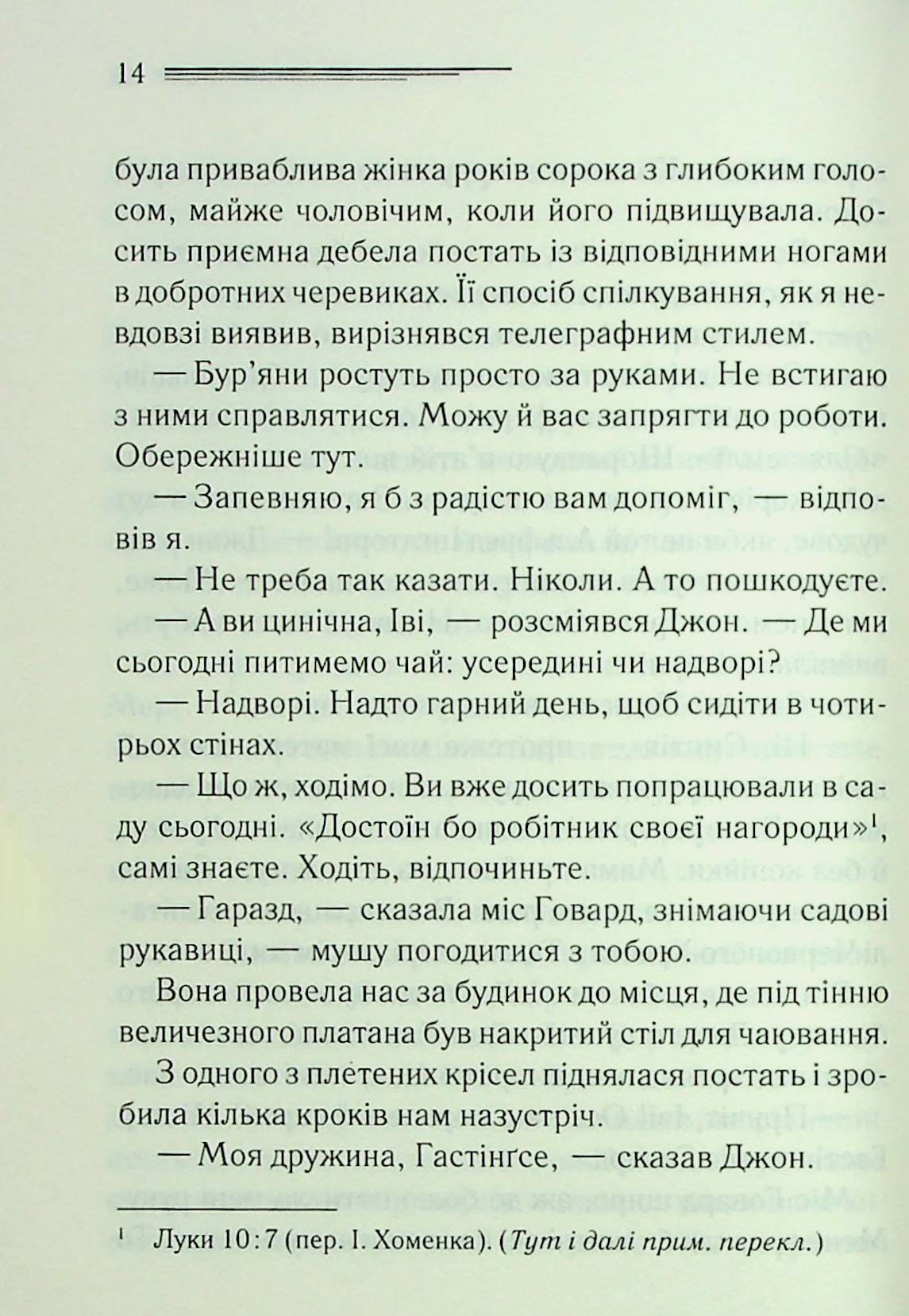 14

була приваблива жінка років сорока з глибоким голосом, майже чоловічим, коли його підвищувала. Досить приємна дебела постать із відповідними ногами в добротних черевиках. Її спосіб спілкування, як я невдовзі виявив, вирізнявся телеграфним стилем.

— Бур'яни ростуть просто за руками. Не встигаю з ними справлятися. Можу й вас запрягти до роботи. Обережніше тут.

— Запевняю, я б з радістю вам допоміг, — відповів я.

— Не треба так казати. Ніколи. А то пошкодуєте.

— А ви цинічна, Іві, — розсміявся Джон. — Де ми сьогодні питимемо чай: усередині чи надворі?

— Надворі. Надто гарний день, щоб сидіти в чотирьох стінах.

— Що ж, ходімо. Ви вже досить попрацювали в саду сьогодні. «Достоїн бо робітник своєї нагороди»$^1$, самі знаєте. Ходіть, відпочиньте.

— Гаразд, — сказала міс Говард, знімаючи садові рукавиці, — мушу погодитися з тобою.

Вона провела нас за будинок до місця, де під тінню величезного платана був накритий стіл для чаювання.

З одного з плетених крісел піднялася постать і зробила кілька кроків нам назустріч.

— Моя дружина, Гастінґсе, — сказав Джон.

$^1$ Луки 10:7 (пер. І. Хоменка). (Тут і далі прим. перекл.)